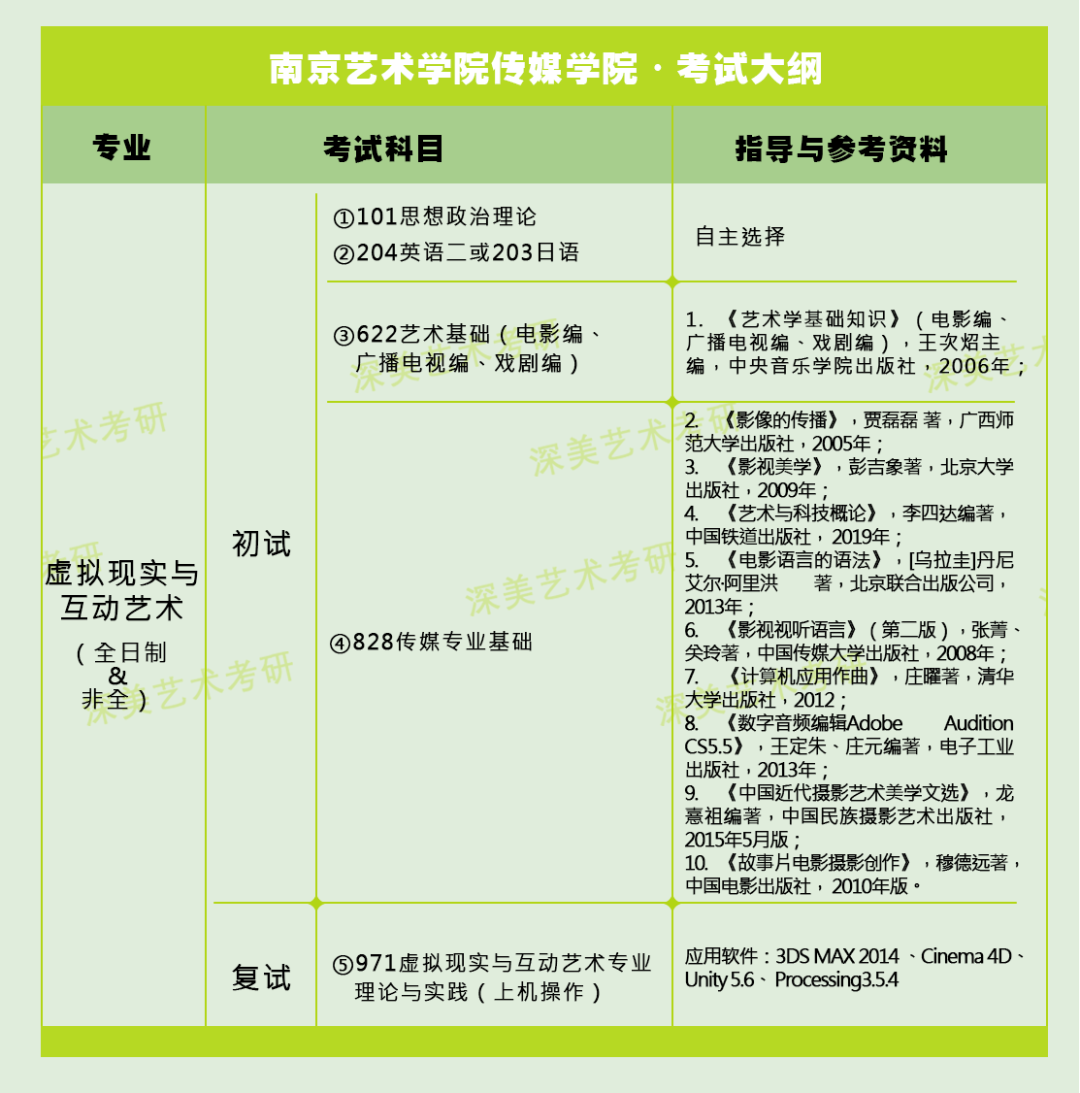 南京艺术学院传媒学院 · 考试大纲

| 专业 | 考试科目 | | 指导与参考资料 |
|---|---|---|---|
| 虚拟现实与互动艺术（全日制 & 非全） | 初试 | ①101思想政治理论 ②204英语二或203日语 | 自主选择 |
| | | ③622艺术基础（电影编、广播电视编、戏剧编） | 1. 《艺术学基础知识》（电影编、广播电视编、戏剧编），王次炤主编，中央音乐学院出版社，2006年； |
| | | ④828传媒专业基础 | 2. 《影像的传播》，贾磊磊 著，广西师范大学出版社，2005年； 3. 《影视美学》，彭吉象著，北京大学出版社，2009年； 4. 《艺术与科技概论》，李四达编著，中国铁道出版社，2019年； 5. 《电影语言的语法》，[乌拉圭]丹尼艾尔·阿里洪 著，北京联合出版公司，2013年； 6. 《影视视听语言》（第二版），张菁、关玲著，中国传媒大学出版社，2008年； 7. 《计算机应用作曲》，庄曜著，清华大学出版社，2012； 8. 《数字音频编辑Adobe Audition CS5.5》，王定朱、庄元编著，电子工业出版社，2013年； 9. 《中国近代摄影艺术美学文选》，龙憙祖编著，中国民族摄影艺术出版社，2015年5月版； 10. 《故事片电影摄影创作》，穆德远著，中国电影出版社，2010年版。 |
| | 复试 | ⑤971虚拟现实与互动艺术专业理论与实践（上机操作） | 应用软件：3DS MAX 2014 、Cinema 4D、Unity 5.6、 Processing3.5.4 |

深美艺术考研